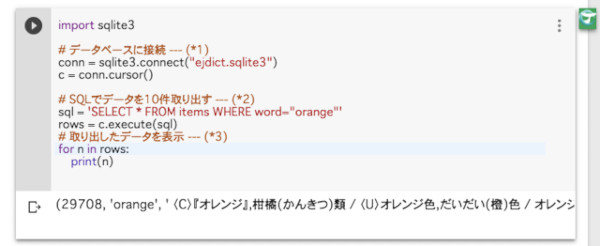 import sqlite3

# データベースに接続 --- (*1)
conn = sqlite3.connect("ejdict.sqlite3")
c = conn.cursor()

# SQLでデータを10件取り出す --- (*2)
sql = 'SELECT * FROM items WHERE word="orange"'
rows = c.execute(sql)
# 取り出したデータを表示 --- (*3)
for n in rows:
    print(n)

(29708, 'orange', '〈C〉『オレンジ』,柑橘(かんきつ)類 / 〈U〉オレンジ色,だいだい(橙)色 / オレンジ